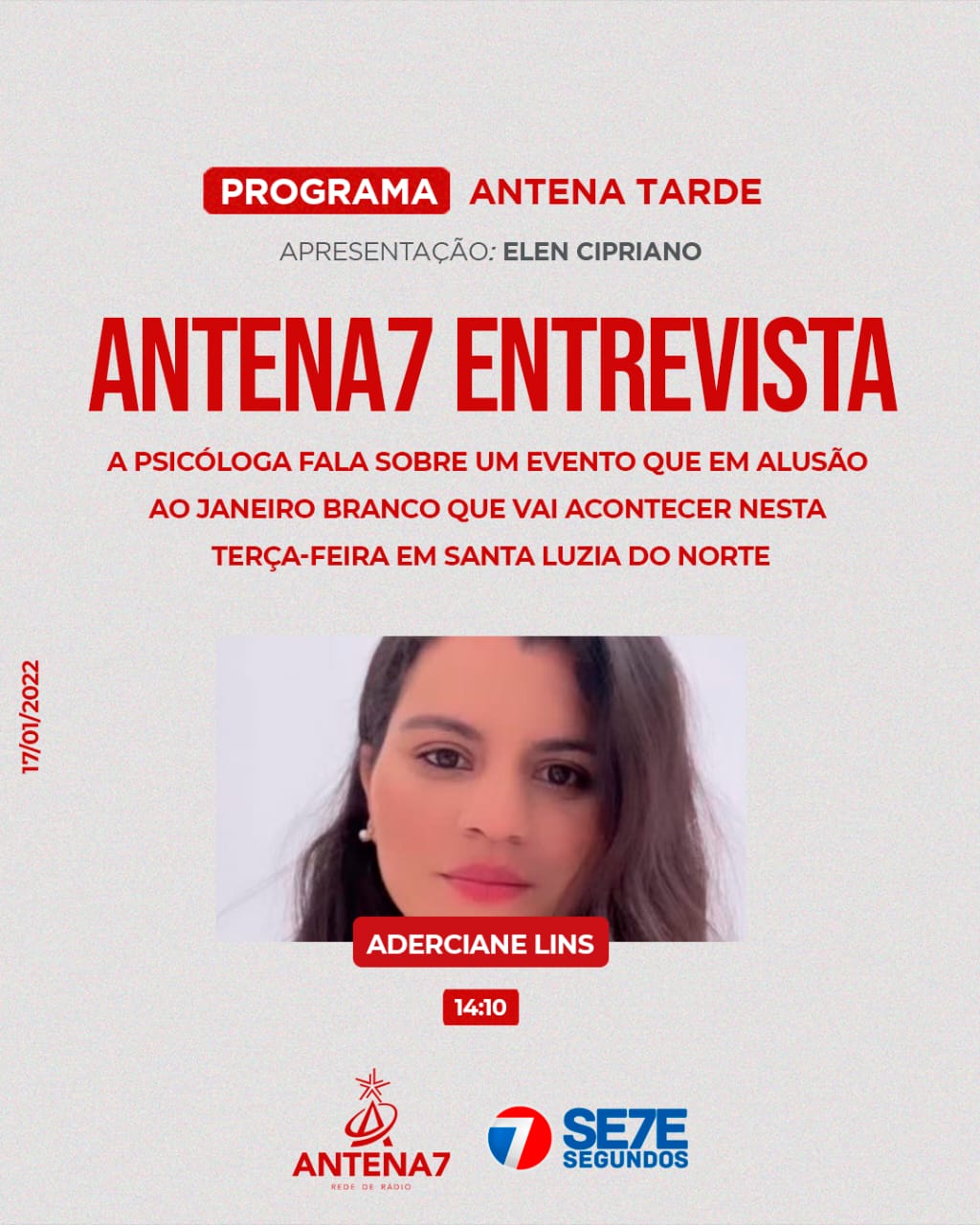 PROGRAMA ANTENA TARDE

APRESENTAÇÃO: ELEN CIPRIANO

ANTENA7 ENTREVISTA

A PSICÓLOGA FALA SOBRE UM EVENTO QUE EM ALUSÃO AO JANEIRO BRANCO QUE VAI ACONTECER NESTA TERÇA-FEIRA EM SANTA LUZIA DO NORTE

17/01/2022

ADERCIANE LINS

14:10

ANTENA7
REDE DE RÁDIO

7 SE7E SEGUNDOS